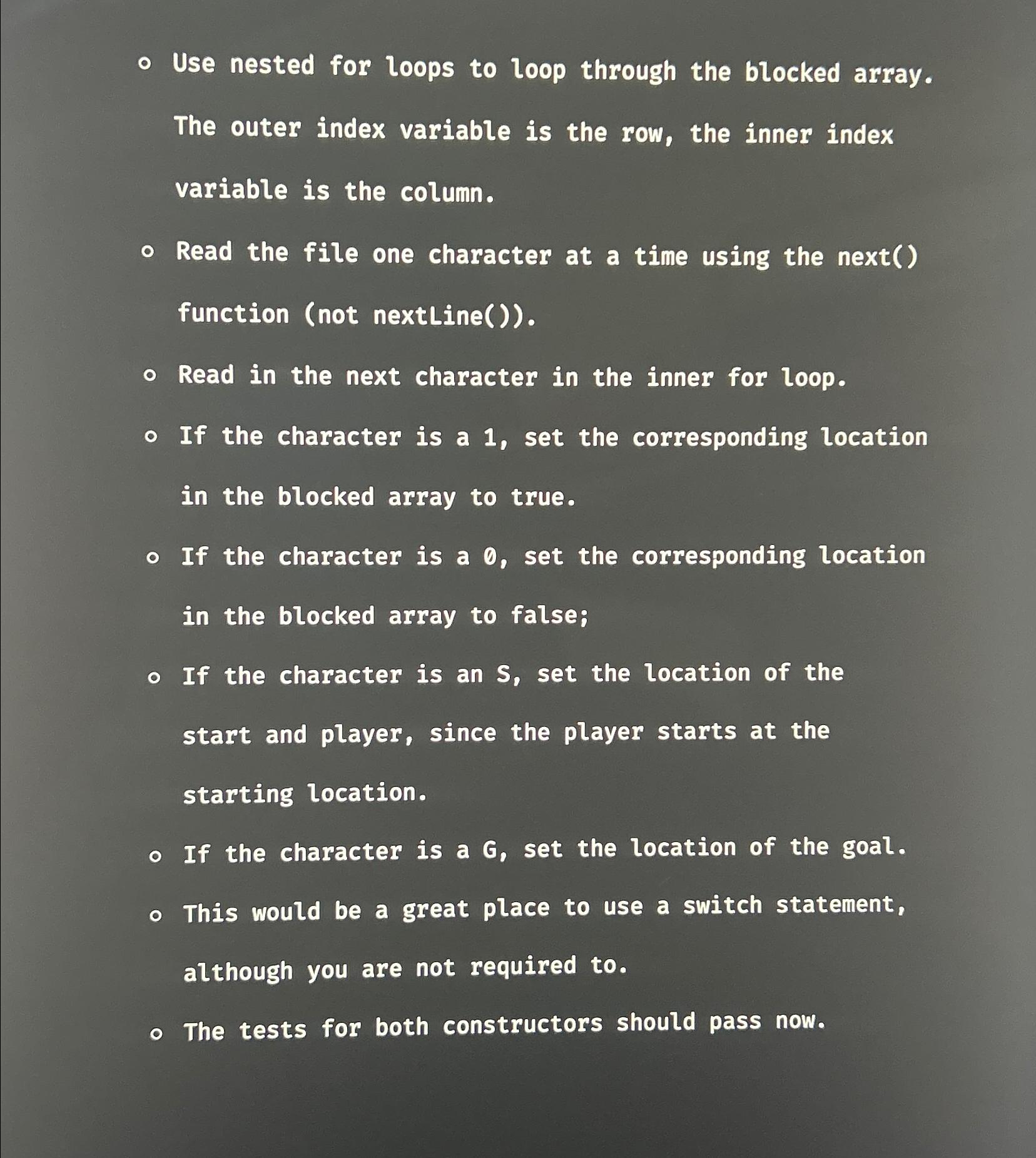 o Use nested for loops to loop through the blocked array. The outer index variable is the row, the inner index variable is the column.

o Read the file one character at a time using the next() function (not nextLine()).

o Read in the next character in the inner for loop.

o If the character is a 1, set the corresponding location in the blocked array to true.

o If the character is a 0, set the corresponding location in the blocked array to false;

o If the character is an S, set the location of the start and player, since the player starts at the starting location.

o If the character is a G, set the location of the goal.

o This would be a great place to use a switch statement, although you are not required to.

o The tests for both constructors should pass now.